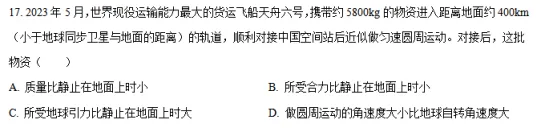 17. 2023 年 5 月，世界现役运输能力最大的货运飞船天舟六号，携带约 5800kg 的物资进入距离地面约 400km（小于地球同步卫星与地面的距离）的轨道，顺利对接中国空间站后近似做匀速圆周运动。对接后，这批物资（　　）

A. 质量比静止在地面上时小

B. 所受合力比静止在地面上时小

C. 所受地球引力比静止在地面上时大

D. 做圆周运动的角速度大小比地球自转角速度大